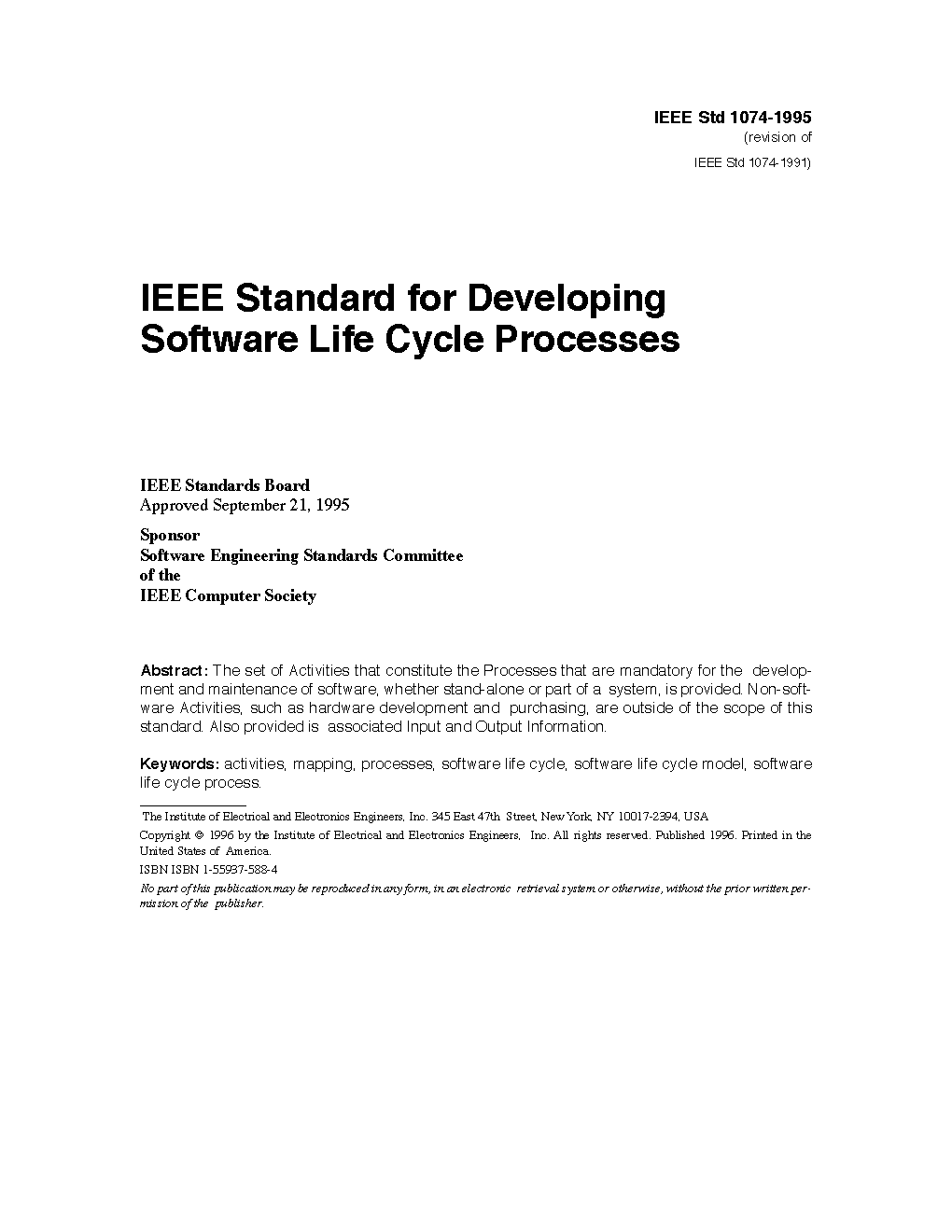 IEEE Std 1074-1995
(revision of
IEEE Std 1074-1991)

IEEE Standard for Developing Software Life Cycle Processes

IEEE Standards Board
Approved September 21, 1995

Sponsor
Software Engineering Standards Committee
of the
IEEE Computer Society

Abstract: The set of Activities that constitute the Processes that are mandatory for the development and maintenance of software, whether stand-alone or part of a system, is provided. Non-software Activities, such as hardware development and purchasing, are outside of the scope of this standard. Also provided is associated Input and Output Information.

Keywords: activities, mapping, processes, software life cycle, software life cycle model, software life cycle process.

The Institute of Electrical and Electronics Engineers, Inc. 345 East 47th Street, New York, NY 10017-2394, USA

Copyright © 1996 by the Institute of Electrical and Electronics Engineers, Inc. All rights reserved. Published 1996. Printed in the United States of America.

ISBN ISBN 1-55937-588-4

No part of this publication may be reproduced in any form, in an electronic retrieval system or otherwise, without the prior written permission of the publisher.